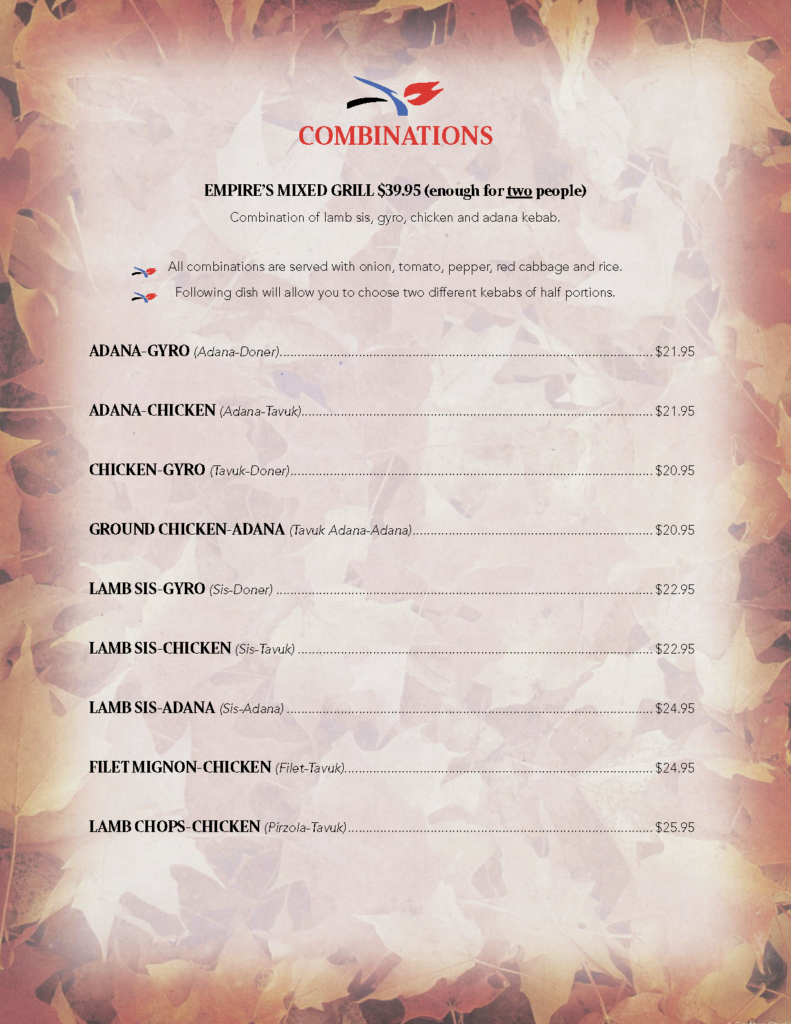 COMBINATIONS

EMPIRE'S MIXED GRILL $39.95 (enough for two people)

Combination of lamb sis, gyro, chicken and adana kebab.

All combinations are served with onion, tomato, pepper, red cabbage and rice.

Following dish will allow you to choose two different kebabs of half portions.

ADANA-GYRO (Adana-Doner) $21.95

ADANA-CHICKEN (Adana-Tavuk) $21.95

CHICKEN-GYRO (Tavuk-Doner) $20.95

GROUND CHICKEN-ADANA (Tavuk Adana-Adana) $20.95

LAMB SIS-GYRO (Sis-Doner) $22.95

LAMB SIS-CHICKEN (Sis-Tavuk) $22.95

LAMB SIS-ADANA (Sis-Adana) $24.95

FILET MIGNON-CHICKEN (Filet-Tavuk) $24.95

LAMB CHOPS-CHICKEN (Pirzola-Tavuk) $25.95